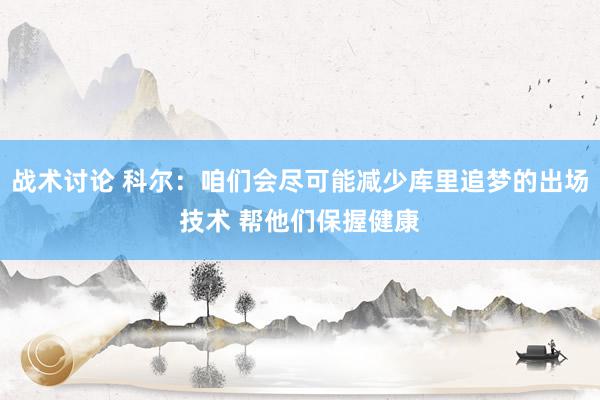 战术讨论 科尔：咱们会尽可能减少库里追梦的出场技术 帮他们保握健康